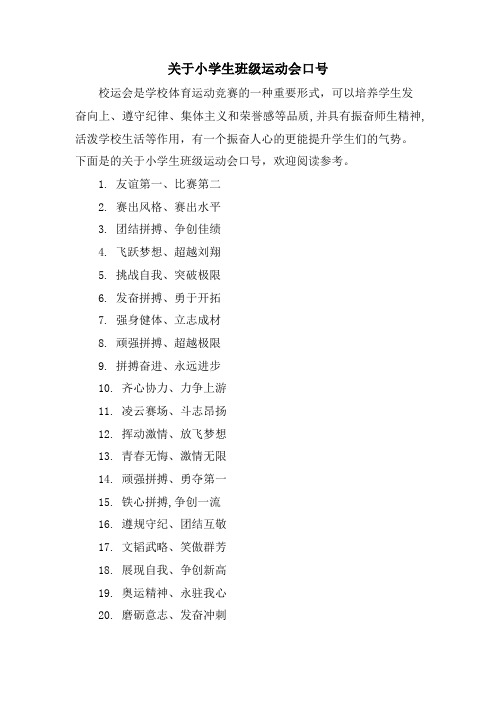 关于小学生班级运动会口号

校运会是学校体育运动竞赛的一种重要形式，可以培养学生发奋向上、遵守纪律、集体主义和荣誉感等品质,并具有振奋师生精神,活泼学校生活等作用，有一个振奋人心的更能提升学生们的气势。下面是的关于小学生班级运动会口号，欢迎阅读参考。

1. 友谊第一、比赛第二
2. 赛出风格、赛出水平
3. 团结拼搏、争创佳绩
4. 飞跃梦想、超越刘翔
5. 挑战自我、突破极限
6. 发奋拼搏、勇于开拓
7. 强身健体、立志成材
8. 顽强拼搏、超越极限
9. 拼搏奋进、永远进步
10. 齐心协力、力争上游
11. 凌云赛场、斗志昂扬
12. 挥动激情、放飞梦想
13. 青春无悔、激情无限
14. 顽强拼搏、勇夺第一
15. 铁心拼搏,争创一流
16. 遵规守纪、团结互敬
17. 文韬武略、笑傲群芳
18. 展现自我、争创新高
19. 奥运精神、永驻我心
20. 磨砺意志、发奋冲刺